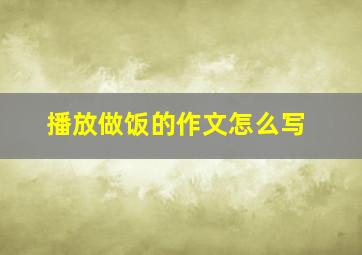 播放做饭的作文怎么写